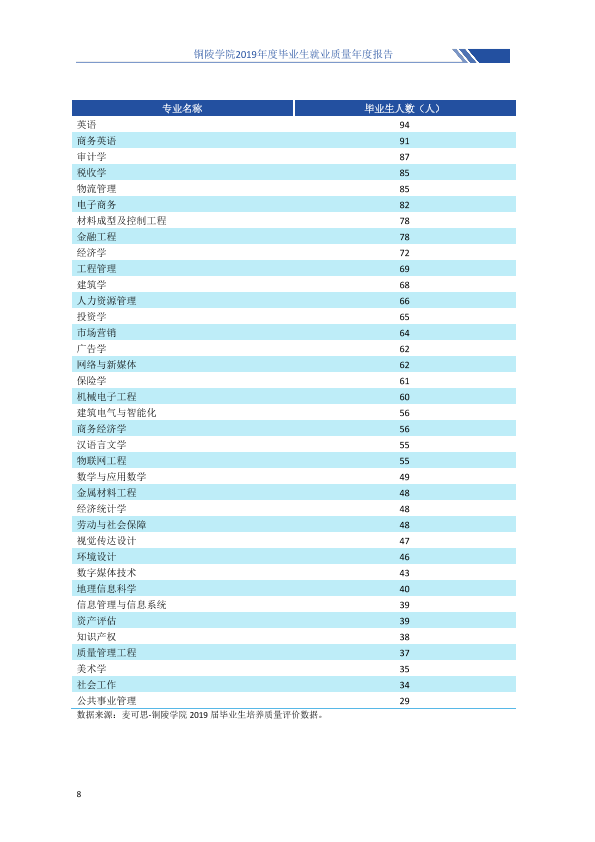 铜陵学院2019年度毕业生就业质量年度报告

| 专业名称 | 毕业生人数（人） |
|---|---|
| 英语 | 94 |
| 商务英语 | 91 |
| 审计学 | 87 |
| 税收学 | 85 |
| 物流管理 | 85 |
| 电子商务 | 82 |
| 材料成型及控制工程 | 78 |
| 金融工程 | 78 |
| 经济学 | 72 |
| 工程管理 | 69 |
| 建筑学 | 68 |
| 人力资源管理 | 66 |
| 投资学 | 65 |
| 市场营销 | 64 |
| 广告学 | 62 |
| 网络与新媒体 | 62 |
| 保险学 | 61 |
| 机械电子工程 | 60 |
| 建筑电气与智能化 | 56 |
| 商务经济学 | 56 |
| 汉语言文学 | 55 |
| 物联网工程 | 55 |
| 数学与应用数学 | 49 |
| 金属材料工程 | 48 |
| 经济统计学 | 48 |
| 劳动与社会保障 | 48 |
| 视觉传达设计 | 47 |
| 环境设计 | 46 |
| 数字媒体技术 | 43 |
| 地理信息科学 | 40 |
| 信息管理与信息系统 | 39 |
| 资产评估 | 39 |
| 知识产权 | 38 |
| 质量管理工程 | 37 |
| 美术学 | 35 |
| 社会工作 | 34 |
| 公共事业管理 | 29 |

数据来源：麦可思-铜陵学院2019届毕业生培养质量评价数据。

8